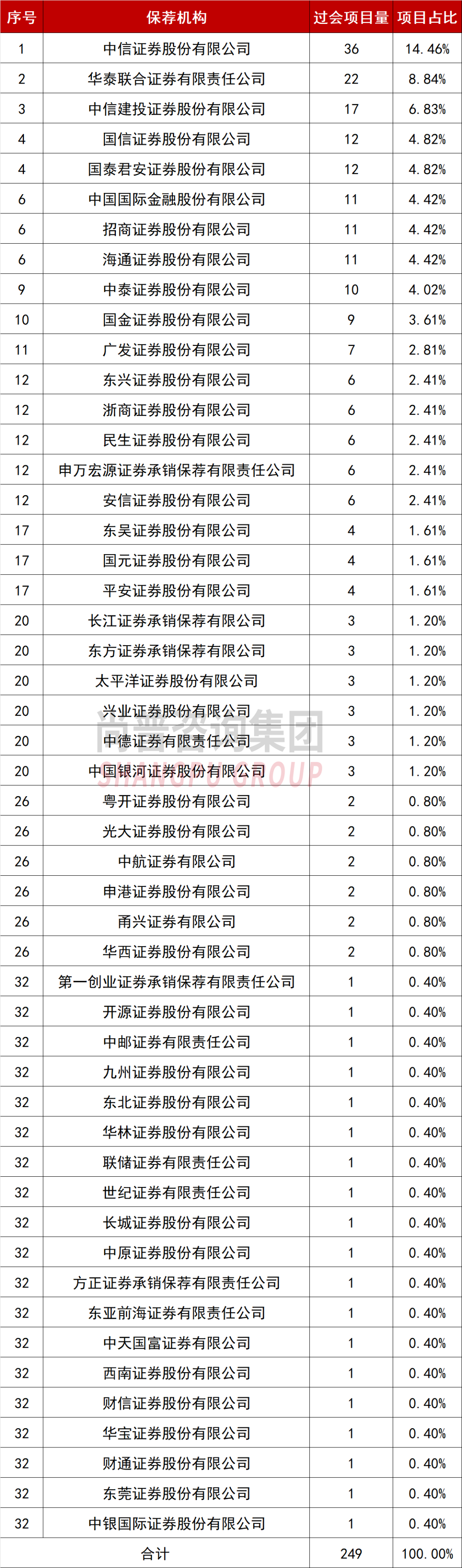 | 序号 | 保荐机构 | 过会项目量 | 项目占比 |
|---|---|---|---|
| 1 | 中信证券股份有限公司 | 36 | 14.46% |
| 2 | 华泰联合证券有限责任公司 | 22 | 8.84% |
| 3 | 中信建投证券股份有限公司 | 17 | 6.83% |
| 4 | 国信证券股份有限公司 | 12 | 4.82% |
| 4 | 国泰君安证券股份有限公司 | 12 | 4.82% |
| 6 | 中国国际金融股份有限公司 | 11 | 4.42% |
| 6 | 招商证券股份有限公司 | 11 | 4.42% |
| 6 | 海通证券股份有限公司 | 11 | 4.42% |
| 9 | 中泰证券股份有限公司 | 10 | 4.02% |
| 10 | 国金证券股份有限公司 | 9 | 3.61% |
| 11 | 广发证券股份有限公司 | 7 | 2.81% |
| 12 | 东兴证券股份有限公司 | 6 | 2.41% |
| 12 | 浙商证券股份有限公司 | 6 | 2.41% |
| 12 | 民生证券股份有限公司 | 6 | 2.41% |
| 12 | 申万宏源证券承销保荐有限责任公司 | 6 | 2.41% |
| 12 | 安信证券股份有限公司 | 6 | 2.41% |
| 17 | 东吴证券股份有限公司 | 4 | 1.61% |
| 17 | 国元证券股份有限公司 | 4 | 1.61% |
| 17 | 平安证券股份有限公司 | 4 | 1.61% |
| 20 | 长江证券承销保荐有限公司 | 3 | 1.20% |
| 20 | 东方证券承销保荐有限公司 | 3 | 1.20% |
| 20 | 太平洋证券股份有限公司 | 3 | 1.20% |
| 20 | 兴业证券股份有限公司 | 3 | 1.20% |
| 20 | 中德证券有限责任公司 | 3 | 1.20% |
| 20 | 中国银河证券股份有限公司 | 3 | 1.20% |
| 26 | 粤开证券股份有限公司 | 2 | 0.80% |
| 26 | 光大证券股份有限公司 | 2 | 0.80% |
| 26 | 中航证券有限公司 | 2 | 0.80% |
| 26 | 申港证券股份有限公司 | 2 | 0.80% |
| 26 | 甬兴证券有限公司 | 2 | 0.80% |
| 26 | 华西证券股份有限公司 | 2 | 0.80% |
| 32 | 第一创业证券承销保荐有限责任公司 | 1 | 0.40% |
| 32 | 开源证券股份有限公司 | 1 | 0.40% |
| 32 | 中邮证券有限责任公司 | 1 | 0.40% |
| 32 | 九州证券股份有限公司 | 1 | 0.40% |
| 32 | 东北证券股份有限公司 | 1 | 0.40% |
| 32 | 华林证券股份有限公司 | 1 | 0.40% |
| 32 | 联储证券有限责任公司 | 1 | 0.40% |
| 32 | 世纪证券有限责任公司 | 1 | 0.40% |
| 32 | 长城证券股份有限公司 | 1 | 0.40% |
| 32 | 中原证券股份有限公司 | 1 | 0.40% |
| 32 | 方正证券承销保荐有限责任公司 | 1 | 0.40% |
| 32 | 东亚前海证券有限责任公司 | 1 | 0.40% |
| 32 | 中天国富证券有限公司 | 1 | 0.40% |
| 32 | 西南证券股份有限公司 | 1 | 0.40% |
| 32 | 财信证券股份有限公司 | 1 | 0.40% |
| 32 | 华宝证券股份有限公司 | 1 | 0.40% |
| 32 | 财通证券股份有限公司 | 1 | 0.40% |
| 32 | 东莞证券股份有限公司 | 1 | 0.40% |
| 32 | 中银国际证券股份有限公司 | 1 | 0.40% |
| 合计 | | 249 | 100.00% |

尚普咨询集团
SHANGPU GROUP